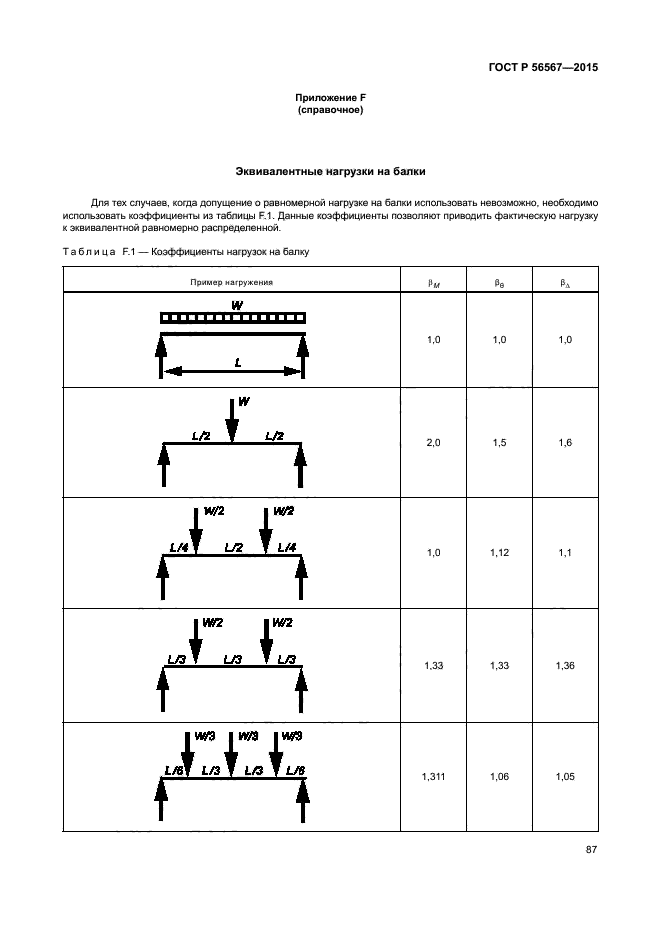 ГОСТ Р 56567—2015

Приложение F
(справочное)

Эквивалентные нагрузки на балки

Для тех случаев, когда допущение о равномерной нагрузке на балки использовать невозможно, необходимо использовать коэффициенты из таблицы F.1. Данные коэффициенты позволяют приводить фактическую нагрузку к эквивалентной равномерно распределенной.

Таблица F.1 — Коэффициенты нагрузок на балку

| Пример нагружения | $\beta_M$ | $\beta_\theta$ | $\beta_\Delta$ |
|---|---|---|---|
| W L | 1,0 | 1,0 | 1,0 |
| W L/2 L/2 | 2,0 | 1,5 | 1,6 |
| W/2 W/2 L/4 L/2 L/4 | 1,0 | 1,12 | 1,1 |
| W/2 W/2 L/3 L/3 L/3 | 1,33 | 1,33 | 1,36 |
| W/3 W/3 W/3 L/6 L/3 L/3 L/6 | 1,311 | 1,06 | 1,05 |

87